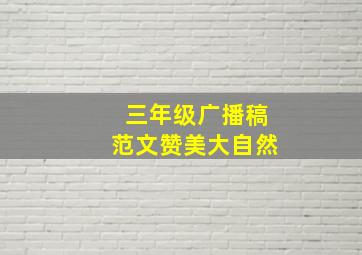 三年级广播稿
范文赞美大自然